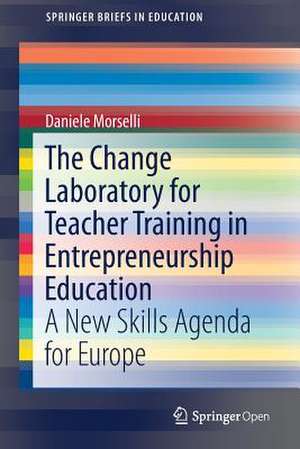 SPRINGER BRIEFS IN EDUCATION

Daniele Morselli

The Change Laboratory for Teacher Training in Entrepreneurship Education

A New Skills Agenda for Europe

Springer Open